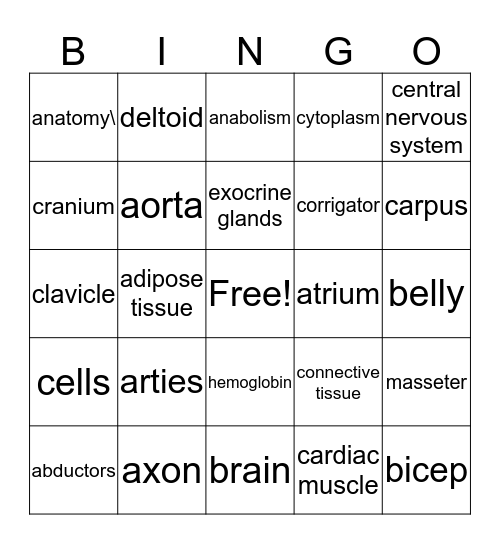 | B | I | N | G | O |
|---|---|---|---|---|
| anatomy\ | deltoid | anabolism | cytoplasm | central nervous system |
| cranium | aorta | exocrine glands | corrigator | carpus |
| clavicle | adipose tissue | Free! | atrium | belly |
| cells | arties | hemoglobin | connective tissue | masseter |
| abductors | axon | brain | cardiac muscle | bicep |